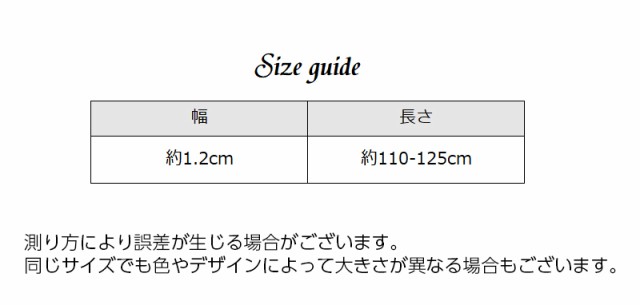 Size guide

| 幅 | 長さ |
|---|---|
| 約1.2cm | 約110-125cm |

測り方により誤差が生じる場合がございます。
同じサイズでも色やデザインによって大きさが異なる場合もございます。